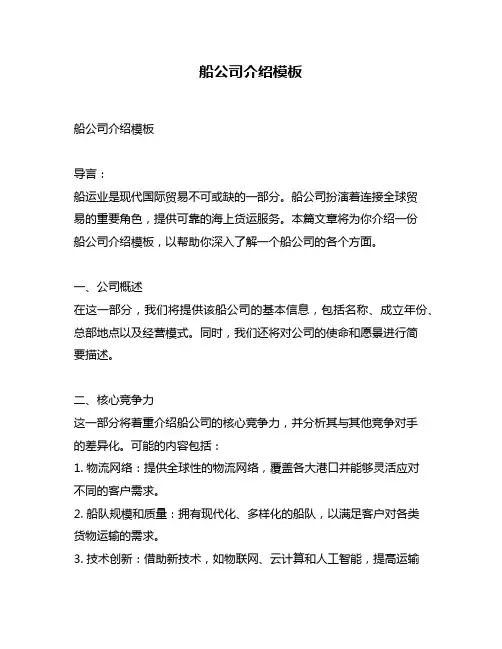 船公司介绍模板

船公司介绍模板

导言：
船运业是现代国际贸易不可或缺的一部分。船公司扮演着连接全球贸易的重要角色，提供可靠的海上货运服务。本篇文章将为你介绍一份船公司介绍模板，以帮助你深入了解一个船公司的各个方面。

一、公司概述
在这一部分，我们将提供该船公司的基本信息，包括名称、成立年份、总部地点以及经营模式。同时，我们还将对公司的使命和愿景进行简要描述。

二、核心竞争力
这一部分将着重介绍船公司的核心竞争力，并分析其与其他竞争对手的差异化。可能的内容包括：
1. 物流网络：提供全球性的物流网络，覆盖各大港口并能够灵活应对不同的客户需求。
2. 船队规模和质量：拥有现代化、多样化的船队，以满足客户对各类货物运输的需求。
3. 技术创新：借助新技术，如物联网、云计算和人工智能，提高运输